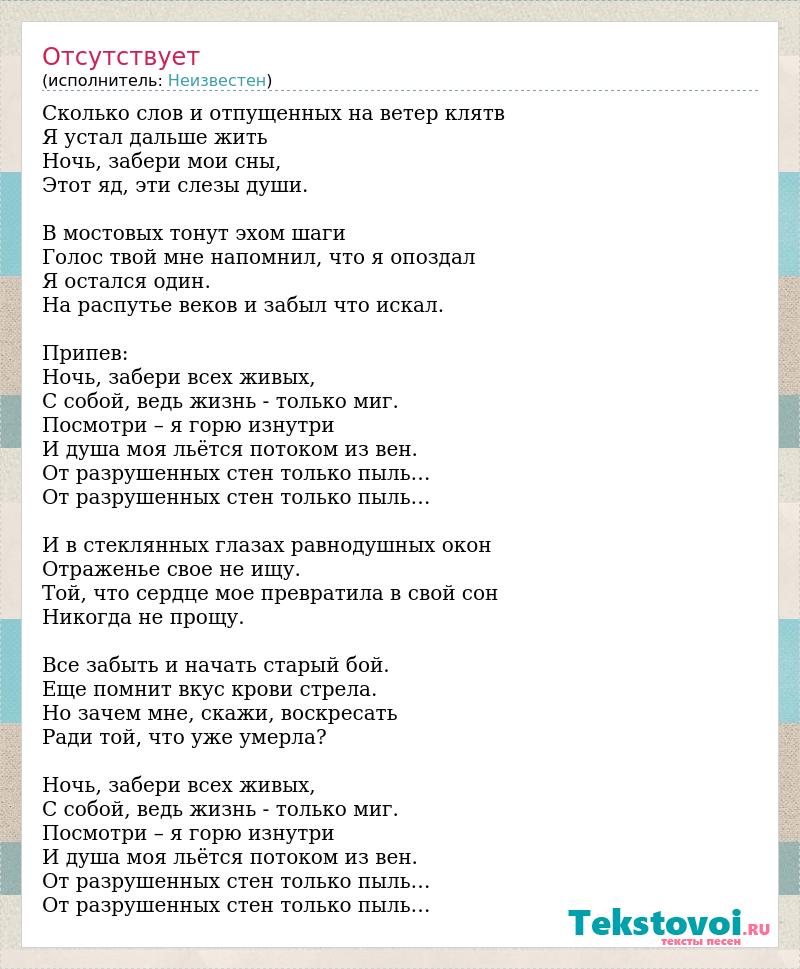 Отсутствует
(исполнитель: Неизвестен)

Сколько слов и отпущенных на ветер клятв
Я устал дальше жить
Ночь, забери мои сны,
Этот яд, эти слезы души.

В мостовых тонут эхом шаги
Голос твой мне напомнил, что я опоздал
Я остался один.
На распутье веков и забыл что искал.

Припев:
Ночь, забери всех живых,
С собой, ведь жизнь - только миг.
Посмотри – я горю изнутри
И душа моя льётся потоком из вен.
От разрушенных стен только пыль…
От разрушенных стен только пыль…

И в стеклянных глазах равнодушных окон
Отраженье свое не ищу.
Той, что сердце мое превратила в свой сон
Никогда не прощу.

Все забыть и начать старый бой.
Еще помнит вкус крови стрела.
Но зачем мне, скажи, воскресать
Ради той, что уже умерла?

Ночь, забери всех живых,
С собой, ведь жизнь - только миг.
Посмотри – я горю изнутри
И душа моя льётся потоком из вен.
От разрушенных стен только пыль…
От разрушенных стен только пыль…

Tekstovoi.RU
тексты песен